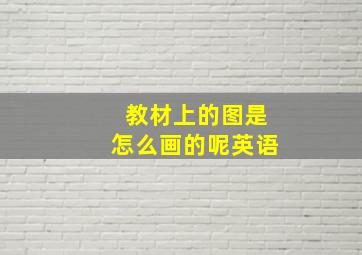 教材上的图是
怎么画的呢英语